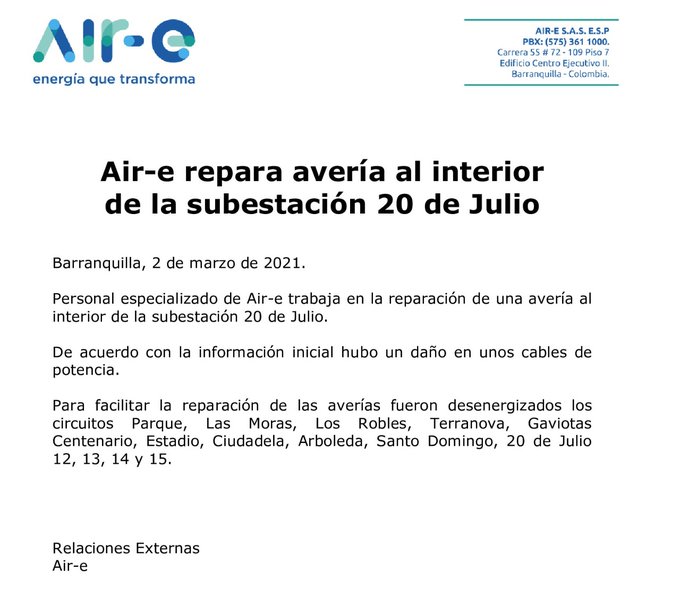 Air-e
energía que transforma

AIR-E S.A.S. E.S.P
PBX: (575) 361 1000.
Carrera 55 # 72 - 109 Piso 7
Edificio Centro Ejecutivo II.
Barranquilla - Colombia.

Air-e repara avería al interior de la subestación 20 de Julio

Barranquilla, 2 de marzo de 2021.

Personal especializado de Air-e trabaja en la reparación de una avería al interior de la subestación 20 de Julio.

De acuerdo con la información inicial hubo un daño en unos cables de potencia.

Para facilitar la reparación de las averías fueron desenergizados los circuitos Parque, Las Moras, Los Robles, Terranova, Gaviotas Centenario, Estadio, Ciudadela, Arboleda, Santo Domingo, 20 de Julio 12, 13, 14 y 15.

Relaciones Externas
Air-e